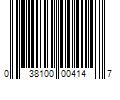 0 38100 00414 7